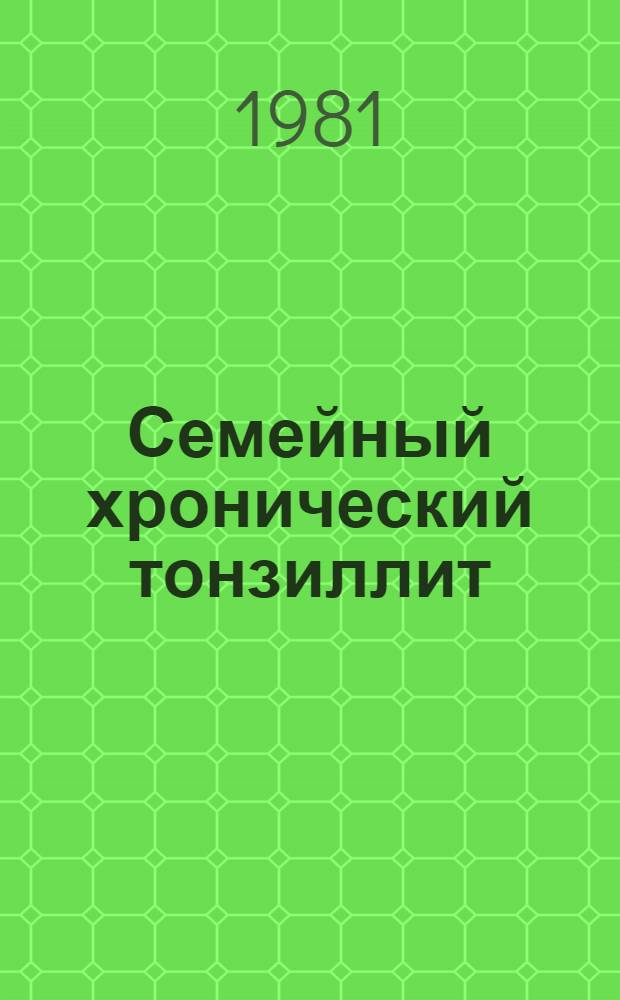 1981

Семейный хронический тонзиллит